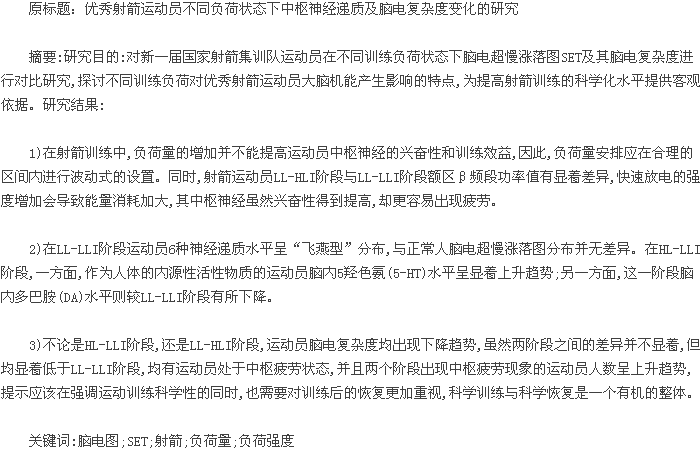 原标题：优秀射箭运动员不同负荷状态下中枢神经递质及脑电复杂度变化的研究

摘要:研究目的:对新一届国家射箭集训队运动员在不同训练负荷状态下脑电超慢涨落图SET及其脑电复杂度进行对比研究,探讨不同训练负荷对优秀射箭运动员大脑机能产生影响的特点,为提高射箭训练的科学化水平提供客观依据。研究结果:

1)在射箭训练中,负荷量的增加并不能提高运动员中枢神经的兴奋性和训练效益,因此,负荷量安排应在合理的区间内进行波动式的设置。同时,射箭运动员LL-HLI阶段与LL-LLI阶段额区β频段功率值有显着差异,快速放电的强度增加会导致能量消耗加大,其中枢神经虽然兴奋性得到提高,却更容易出现疲劳。

2)在LL-LLI阶段运动员6种神经递质水平呈“飞燕型”分布,与正常人脑电超慢涨落图分布并无差异。在HL-LLI阶段,一方面,作为人体的内源性活性物质的运动员脑内5羟色氨(5-HT)水平呈显着上升趋势;另一方面,这一阶段脑内多巴胺(DA)水平则较LL-LLI阶段有所下降。

3)不论是HL-LLI阶段,还是LL-HLI阶段,运动员脑电复杂度均出现下降趋势,虽然两阶段之间的差异并不显着,但均显着低于LL-LLI阶段,均有运动员处于中枢疲劳状态,并且两个阶段出现中枢疲劳现象的运动员人数呈上升趋势,提示应该在强调运动训练科学性的同时,也需要对训练后的恢复更加重视,科学训练与科学恢复是一个有机的整体。

关键词:脑电图;SET;射箭;负荷量;负荷强度